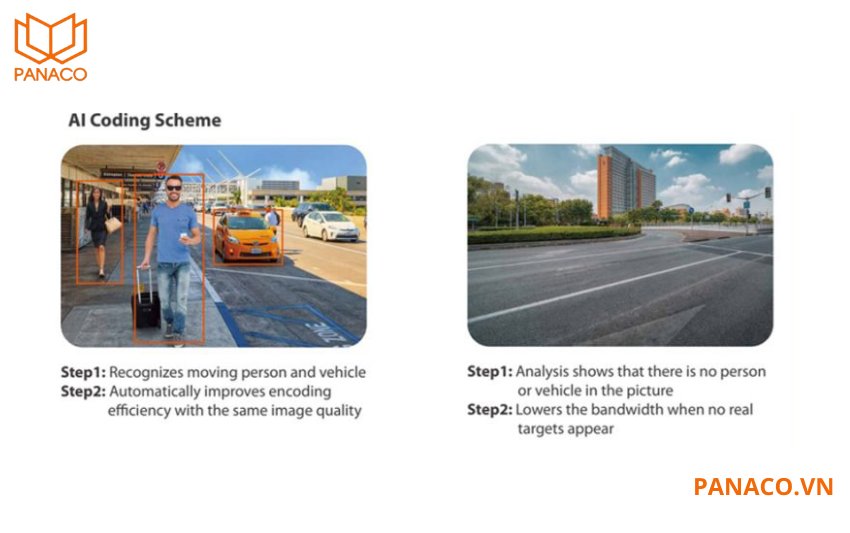 PANACO

AI Coding Scheme

ZONE

Step1: Recognizes moving person and vehicle
Step2: Automatically improves encoding efficiency with the same image quality

Step1: Analysis shows that there is no person or vehicle in the picture
Step2: Lowers the bandwidth when no real targets appear

PANACO.VN